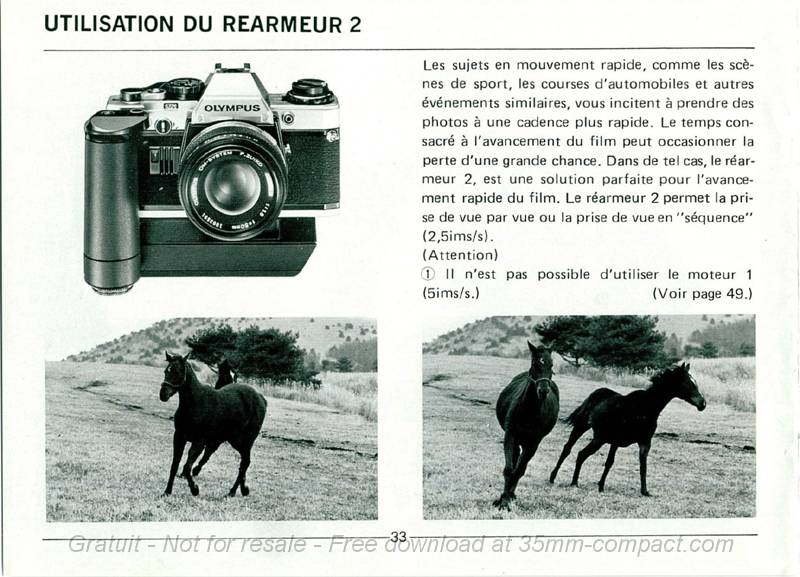 UTILISATION DU REARMEUR 2

OLYMPUS

Les sujets en mouvement rapide, comme les scènes de sport, les courses d'automobiles et autres événements similaires, vous incitent à prendre des photos à une cadence plus rapide. Le temps consacré à l'avancement du film peut occasionner la perte d'une grande chance. Dans de tel cas, le réarmeur 2, est une solution parfaite pour l'avancement rapide du film. Le réarmeur 2 permet la prise de vue par vue ou la prise de vue en "séquence" (2,5ims/s).
(Attention)
① Il n'est pas possible d'utiliser le moteur 1 (5ims/s.) (Voir page 49.)

33

Gratuit - Not for resale - Free download at 35mm-compact.com